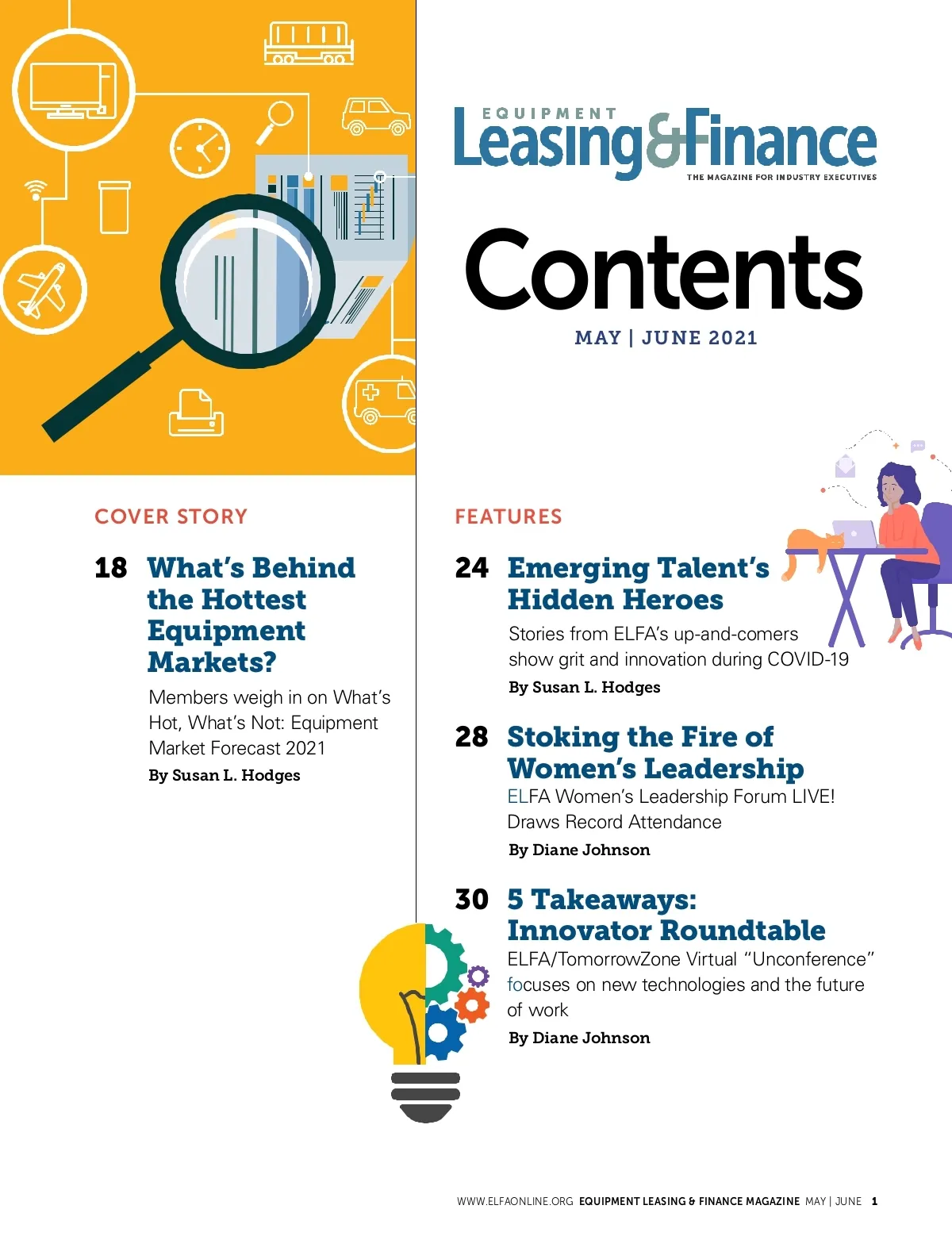 EQUIPMENT
Leasing&Finance
THE MAGAZINE FOR INDUSTRY EXECUTIVES

Contents

MAY | JUNE 2021

COVER STORY

18 What's Behind the Hottest Equipment Markets?

Members weigh in on What's Hot, What's Not: Equipment Market Forecast 2021

By Susan L. Hodges

FEATURES

24 Emerging Talent's Hidden Heroes

Stories from ELFA's up-and-comers show grit and innovation during COVID-19

By Susan L. Hodges

28 Stoking the Fire of Women's Leadership

ELFA Women's Leadership Forum LIVE! Draws Record Attendance

By Diane Johnson

30 5 Takeaways: Innovator Roundtable

ELFA/TomorrowZone Virtual "Unconference" focuses on new technologies and the future of work

By Diane Johnson

WWW.ELFAONLINE.ORG EQUIPMENT LEASING & FINANCE MAGAZINE MAY | JUNE 1